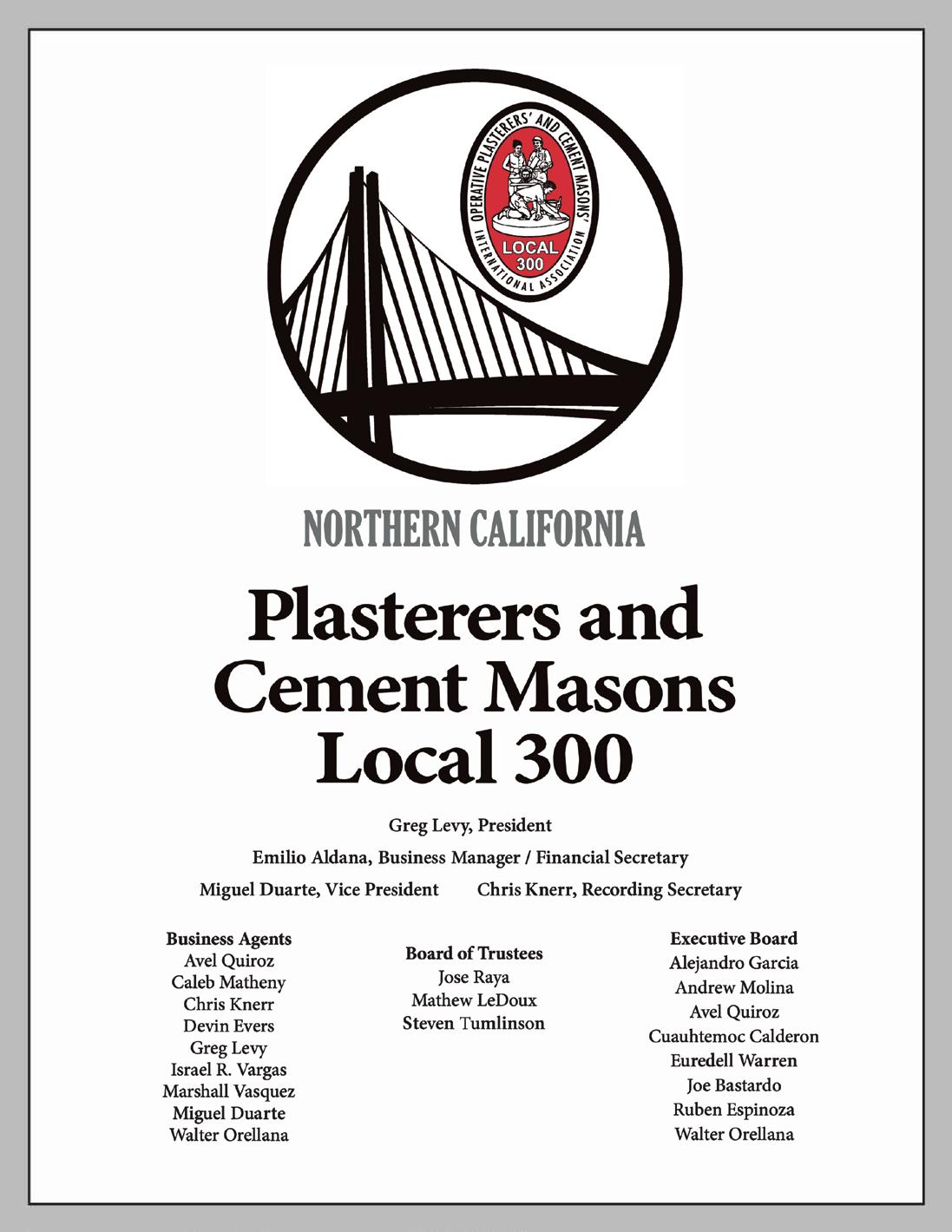 OPERATIVE PLASTERERS' AND CEMENT MASONS' INTERNATIONAL ASSOCIATION
LOCAL 300

NORTHERN CALIFORNIA

Plasterers and Cement Masons Local 300

Greg Levy, President

Emilio Aldana, Business Manager / Financial Secretary

Miguel Duarte, Vice President

Chris Knerr, Recording Secretary

Business Agents
Avel Quiroz
Caleb Matheny
Chris Knerr
Devin Evers
Greg Levy
Israel R. Vargas
Marshall Vasquez
Miguel Duarte
Walter Orellana

Board of Trustees
Jose Raya
Mathew LeDoux
Steven Tumlinson

Executive Board
Alejandro Garcia
Andrew Molina
Avel Quiroz
Cuauhtemoc Calderon
Euredell Warren
Joe Bastardo
Ruben Espinoza
Walter Orellana